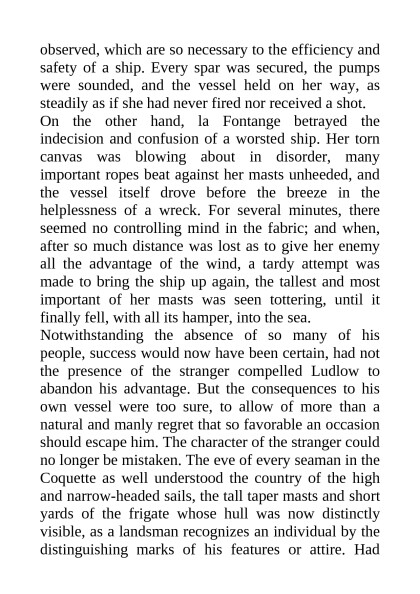 observed, which are so necessary to the efficiency and safety of a ship. Every spar was secured, the pumps were sounded, and the vessel held on her way, as steadily as if she had never fired nor received a shot.
On the other hand, la Fontange betrayed the indecision and confusion of a worsted ship. Her torn canvas was blowing about in disorder, many important ropes beat against her masts unheeded, and the vessel itself drove before the breeze in the helplessness of a wreck. For several minutes, there seemed no controlling mind in the fabric; and when, after so much distance was lost as to give her enemy all the advantage of the wind, a tardy attempt was made to bring the ship up again, the tallest and most important of her masts was seen tottering, until it finally fell, with all its hamper, into the sea.
Notwithstanding the absence of so many of his people, success would now have been certain, had not the presence of the stranger compelled Ludlow to abandon his advantage. But the consequences to his own vessel were too sure, to allow of more than a natural and manly regret that so favorable an occasion should escape him. The character of the stranger could no longer be mistaken. The eve of every seaman in the Coquette as well understood the country of the high and narrow-headed sails, the tall taper masts and short yards of the frigate whose hull was now distinctly visible, as a landsman recognizes an individual by the distinguishing marks of his features or attire. Had